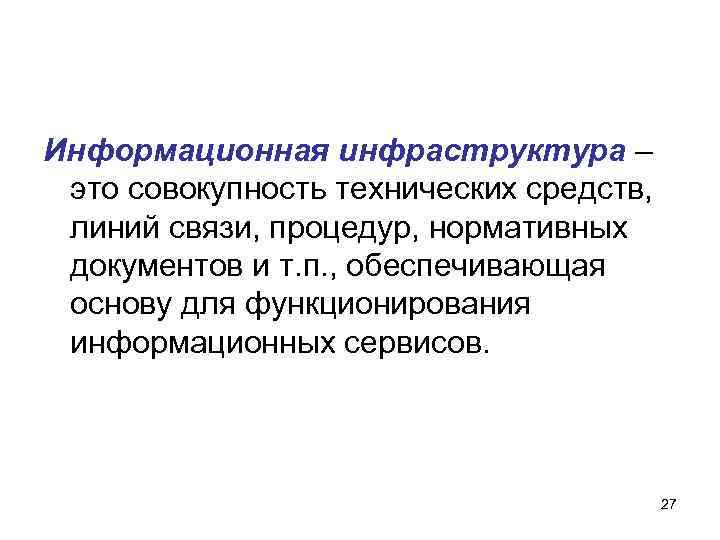 Информационная инфраструктура – это совокупность технических средств, линий связи, процедур, нормативных документов и т.п., обеспечивающая основу для функционирования информационных сервисов.

27